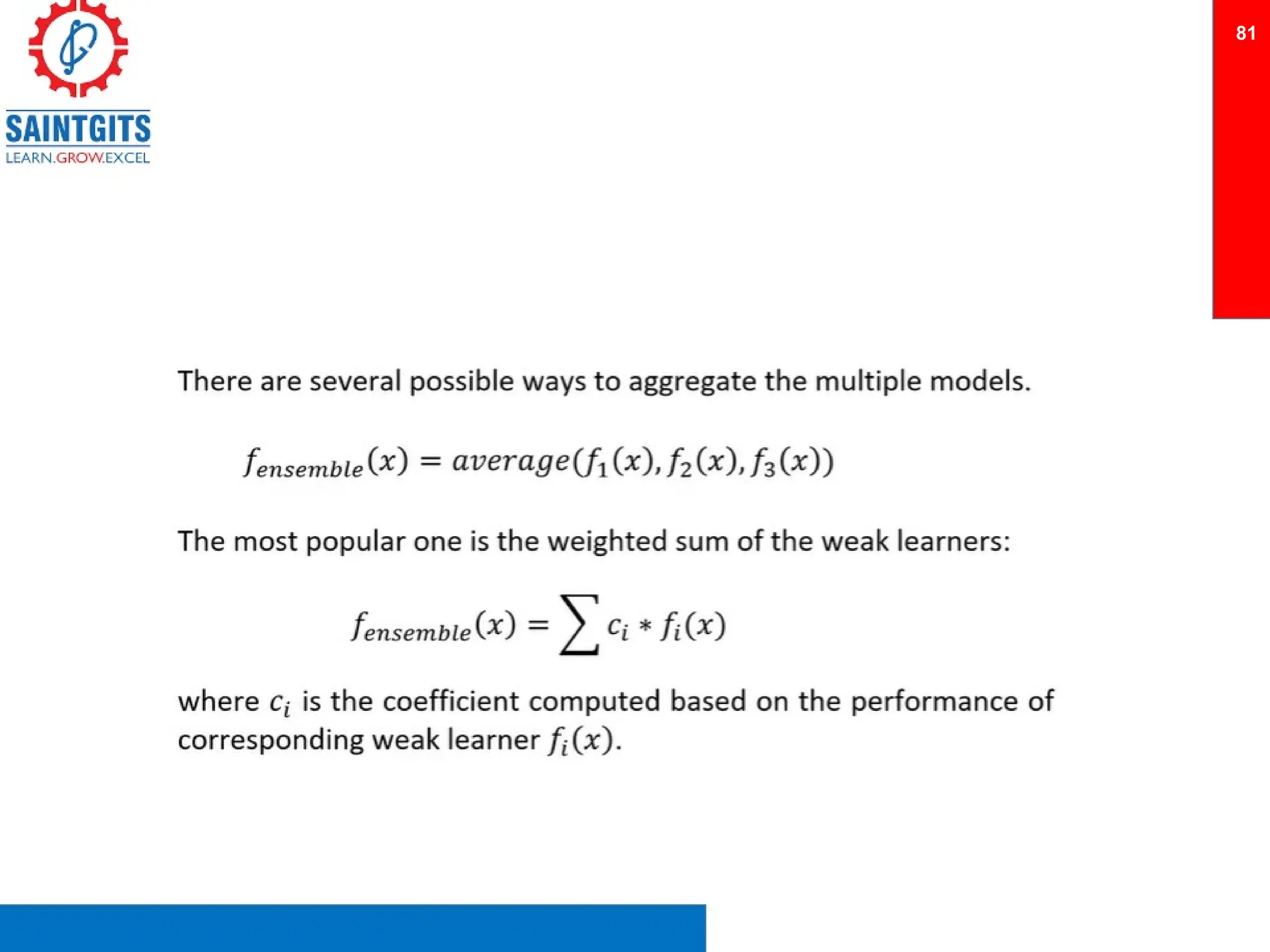 SAINTGITS
LEARN.GROW.EXCEL

81

There are several possible ways to aggregate the multiple models.

$f_{ensemble}(x) = average(f_1(x), f_2(x), f_3(x))$

The most popular one is the weighted sum of the weak learners:

$f_{ensemble}(x) = \sum c_i * f_i(x)$

where $c_i$ is the coefficient computed based on the performance of corresponding weak learner $f_i(x)$.